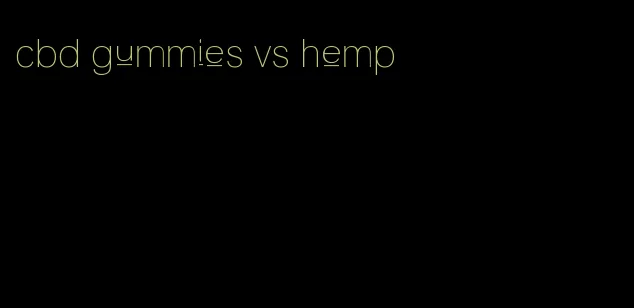 cbd gummies vs hemp